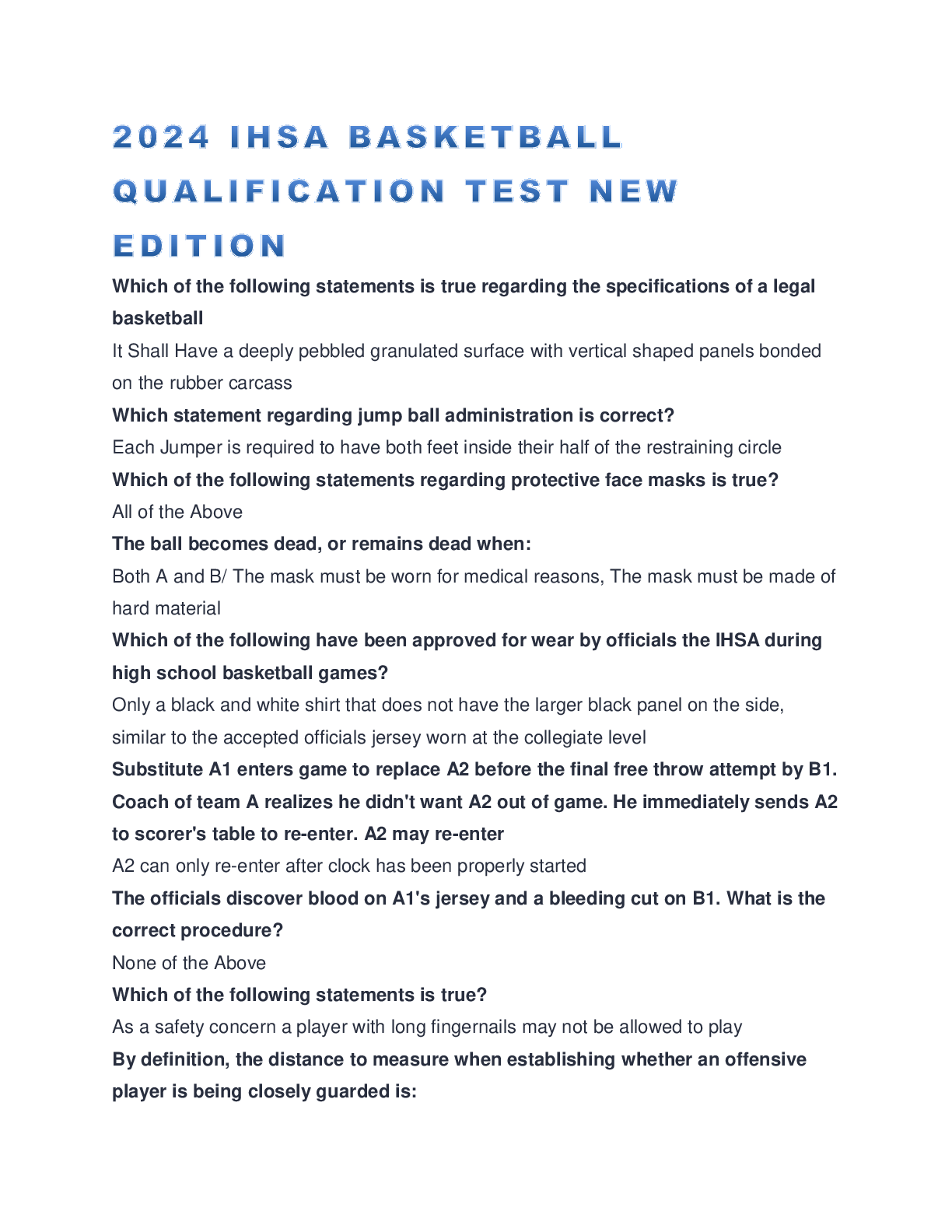 2024 IHSA BASKETBALL QUALIFICATION TEST NEW EDITION

Which of the following statements is true regarding the specifications of a legal basketball

It Shall Have a deeply pebbled granulated surface with vertical shaped panels bonded on the rubber carcass

Which statement regarding jump ball administration is correct?

Each Jumper is required to have both feet inside their half of the restraining circle

Which of the following statements regarding protective face masks is true?

All of the Above

The ball becomes dead, or remains dead when:

Both A and B/ The mask must be worn for medical reasons, The mask must be made of hard material

Which of the following have been approved for wear by officials the IHSA during high school basketball games?

Only a black and white shirt that does not have the larger black panel on the side, similar to the accepted officials jersey worn at the collegiate level

Substitute A1 enters game to replace A2 before the final free throw attempt by B1. Coach of team A realizes he didn't want A2 out of game. He immediately sends A2 to scorer's table to re-enter. A2 may re-enter

A2 can only re-enter after clock has been properly started

The officials discover blood on A1's jersey and a bleeding cut on B1. What is the correct procedure?

None of the Above

Which of the following statements is true?

As a safety concern a player with long fingernails may not be allowed to play

By definition, the distance to measure when establishing whether an offensive player is being closely guarded is: